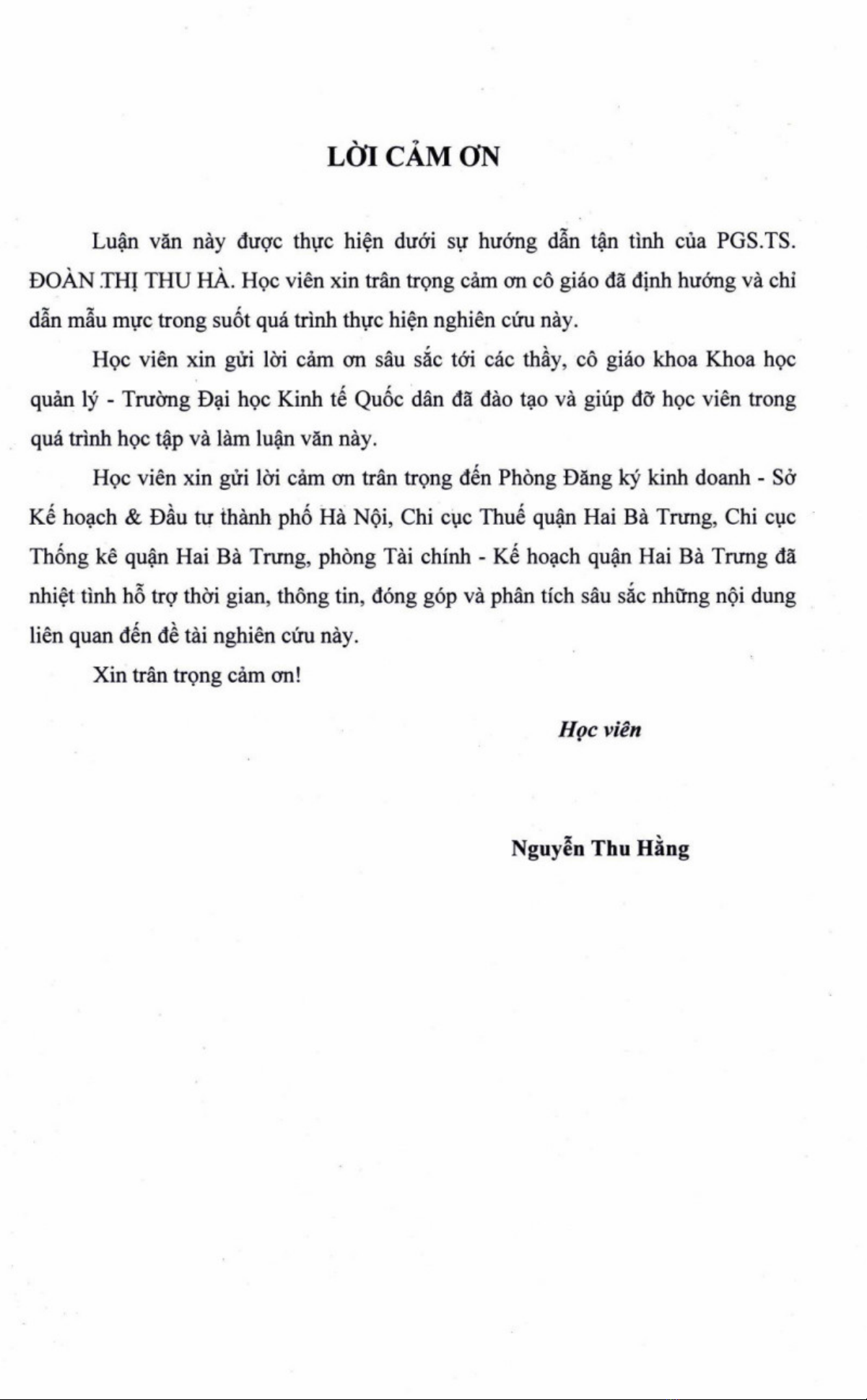 LỜI CẢM ƠN

Luận văn này được thực hiện dưới sự hướng dẫn tận tình của PGS.TS. ĐOÀN THỊ THU HÀ. Học viên xin trân trọng cảm ơn cô giáo đã định hướng và chỉ dẫn mẫu mực trong suốt quá trình thực hiện nghiên cứu này.

Học viên xin gửi lời cảm ơn sâu sắc tới các thầy, cô giáo khoa Khoa học quản lý - Trường Đại học Kinh tế Quốc dân đã đào tạo và giúp đỡ học viên trong quá trình học tập và làm luận văn này.

Học viên xin gửi lời cảm ơn trân trọng đến Phòng Đăng ký kinh doanh - Sở Kế hoạch & Đầu tư thành phố Hà Nội, Chi cục Thuế quận Hai Bà Trưng, Chi cục Thống kê quận Hai Bà Trưng, phòng Tài chính - Kế hoạch quận Hai Bà Trưng đã nhiệt tình hỗ trợ thời gian, thông tin, đóng góp và phân tích sâu sắc những nội dung liên quan đến đề tài nghiên cứu này.

Xin trân trọng cảm ơn!

Học viên

Nguyễn Thu Hằng